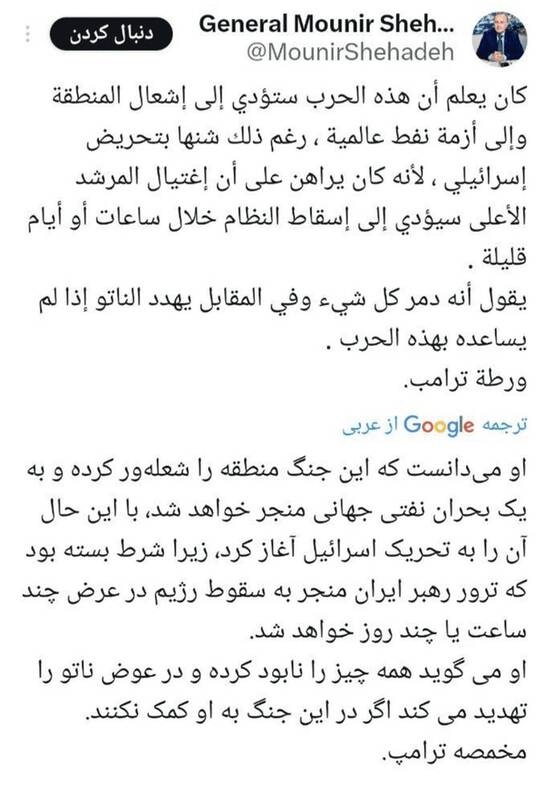 General Mounir Sheh...
@MounirShehadeh
دنبال کردن

كان يعلم أن هذه الحرب ستؤدي إلى إشعال المنطقة وإلى أزمة نفط عالمية ، رغم ذلك شنها بتحريض إسرائيلي ، لأنه كان يراهن على أن إغتيال المرشد الأعلى سيؤدي إلى إسقاط النظام خلال ساعات أو أيام قليلة .
يقول أنه دمر كل شيء وفي المقابل يهدد الناتو إذا لم يساعده بهذه الحرب .
ورطة ترامب.

ترجمه Google از عربی

او می‌دانست که این جنگ منطقه را شعله‌ور کرده و به یک بحران نفتی جهانی منجر خواهد شد، با این حال آن را به تحریک اسرائیل آغاز کرد، زیرا شرط بسته بود که ترور رهبر ایران منجر به سقوط رژیم در عرض چند ساعت یا چند روز خواهد شد.
او می گوید همه چیز را نابود کرده و در عوض ناتو را تهدید می کند اگر در این جنگ به او کمک نکنند.
مخمصه ترامپ.